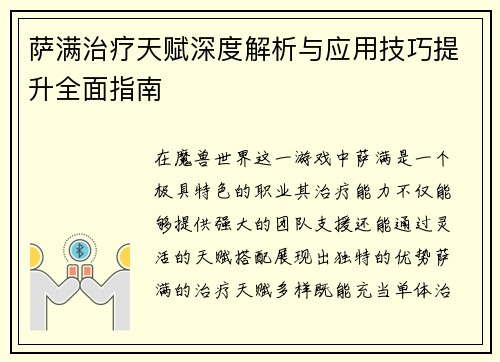 萨满治疗天赋深度解析与应用技巧提升全面指南

在魔兽世界这一游戏中萨满是一个极具特色的职业其治疗能力不仅能够提供强大的团队支援还能通过灵活的天赋搭配展现出独特的优势萨满的治疗天赋多样既能充当单体治